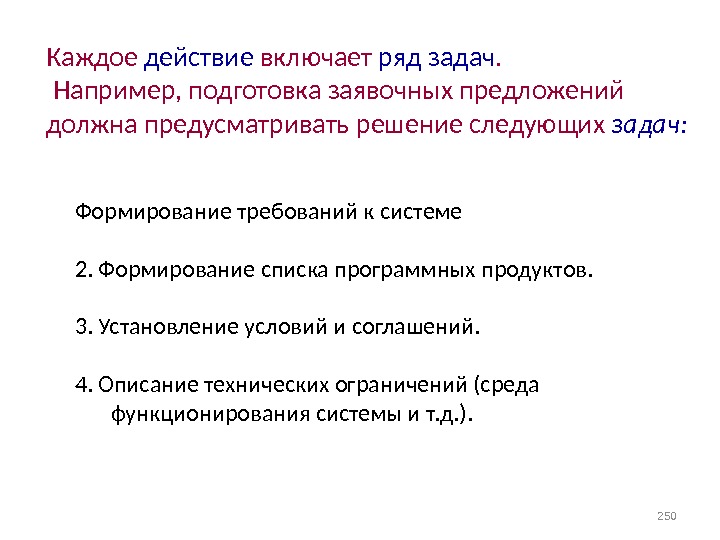 Каждое действие включает ряд задач.
Например, подготовка заявочных предложений должна предусматривать решение следующих задач:

Формирование требований к системе

2. Формирование списка программных продуктов.

3. Установление условий и соглашений.

4. Описание технических ограничений (среда функционирования системы и т.д.).

250